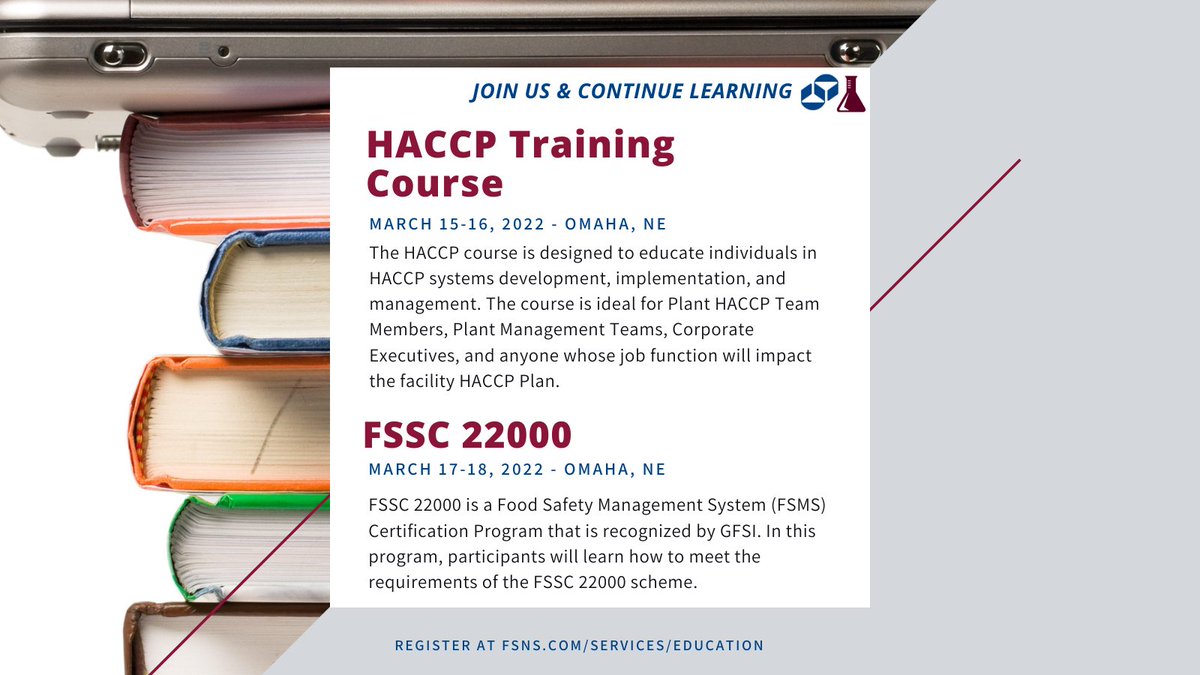 JOIN US & CONTINUE LEARNING

HACCP Training Course

MARCH 15-16, 2022 - OMAHA, NE

The HACCP course is designed to educate individuals in HACCP systems development, implementation, and management. The course is ideal for Plant HACCP Team Members, Plant Management Teams, Corporate Executives, and anyone whose job function will impact the facility HACCP Plan.

FSSC 22000

MARCH 17-18, 2022 - OMAHA, NE

FSSC 22000 is a Food Safety Management System (FSMS) Certification Program that is recognized by GFSI. In this program, participants will learn how to meet the requirements of the FSSC 22000 scheme.

REGISTER AT FSNS.COM/SERVICES/EDUCATION